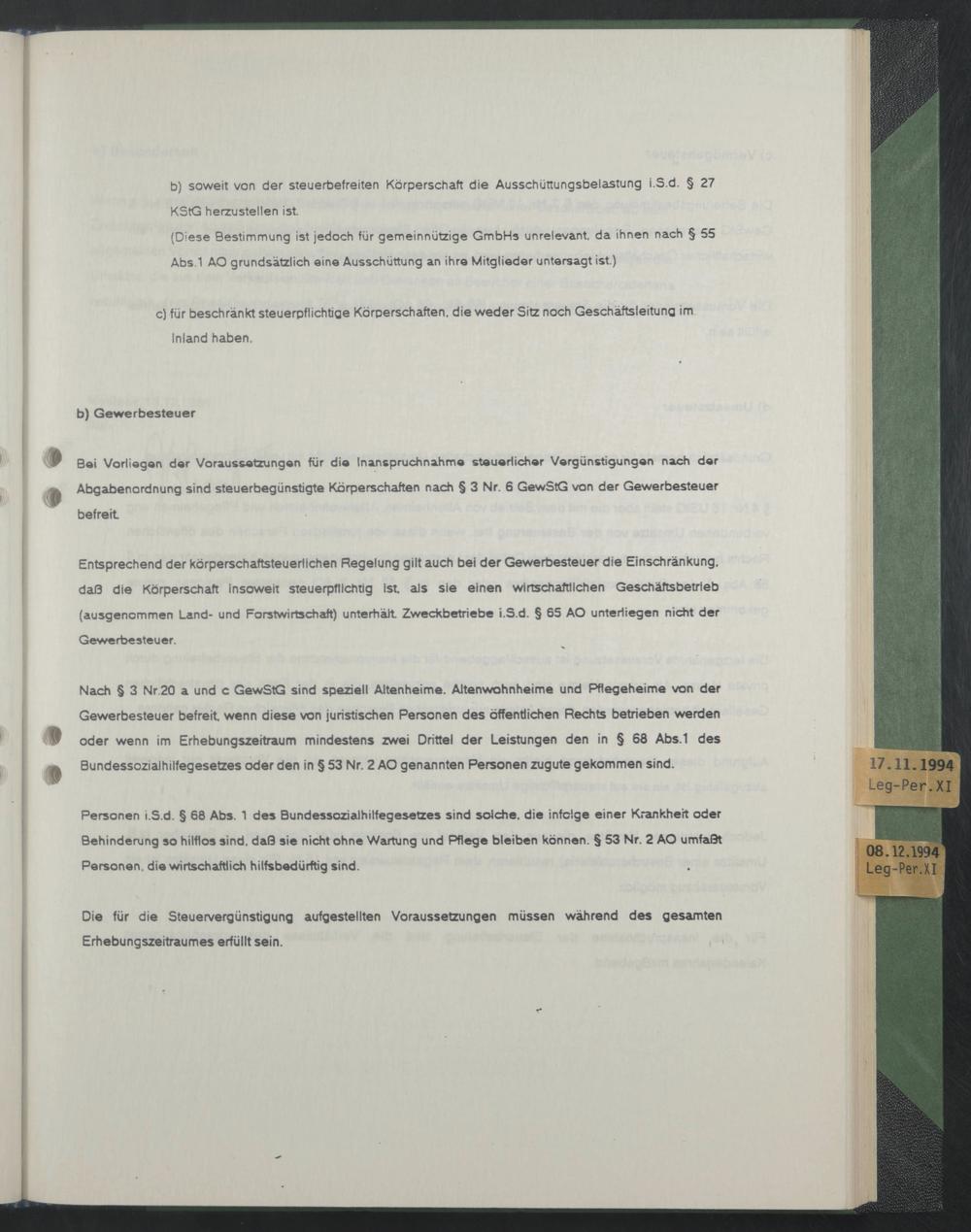 b) soweit von der steuerbefreiten Körperschaft die Ausschüttungsbelastung i.S.d. § 27 KStG herzustellen ist.
(Diese Bestimmung ist jedoch für gemeinnützige GmbHs unrelevant, da ihnen nach § 55 Abs.1 AO grundsätzlich eine Ausschüttung an ihre Mitglieder untersagt ist.)

c) für beschränkt steuerpflichtige Körperschaften, die weder Sitz noch Geschäftsleitung im Inland haben.

b) Gewerbesteuer

Bei Vorliegen der Voraussetzungen für die Inanspruchnahme steuerlicher Vergünstigungen nach der Abgabenordnung sind steuerbegünstigte Körperschaften nach § 3 Nr. 6 GewStG von der Gewerbesteuer befreit.

Entsprechend der körperschaftsteuerlichen Regelung gilt auch bei der Gewerbesteuer die Einschränkung, daß die Körperschaft insoweit steuerpflichtig ist, als sie einen wirtschaftlichen Geschäftsbetrieb (ausgenommen Land- und Forstwirtschaft) unterhält. Zweckbetriebe i.S.d. § 65 AO unterliegen nicht der Gewerbesteuer.

Nach § 3 Nr.20 a und c GewStG sind speziell Altenheime, Altenwohnheime und Pflegeheime von der Gewerbesteuer befreit, wenn diese von juristischen Personen des öffentlichen Rechts betrieben werden oder wenn im Erhebungszeitraum mindestens zwei Drittel der Leistungen den in § 68 Abs.1 des Bundessozialhilfegesetzes oder den in § 53 Nr. 2 AO genannten Personen zugute gekommen sind.

Personen i.S.d. § 68 Abs. 1 des Bundessozialhilfegesetzes sind solche, die infolge einer Krankheit oder Behinderung so hilflos sind, daß sie nicht ohne Wartung und Pflege bleiben können. § 53 Nr. 2 AO umfaßt Personen, die wirtschaftlich hilfsbedürftig sind.

Die für die Steuervergünstigung aufgestellten Voraussetzungen müssen während des gesamten Erhebungszeitraumes erfüllt sein.

17.11.1994
Leg-Per.XI

08.12.1994
Leg-Per.XI